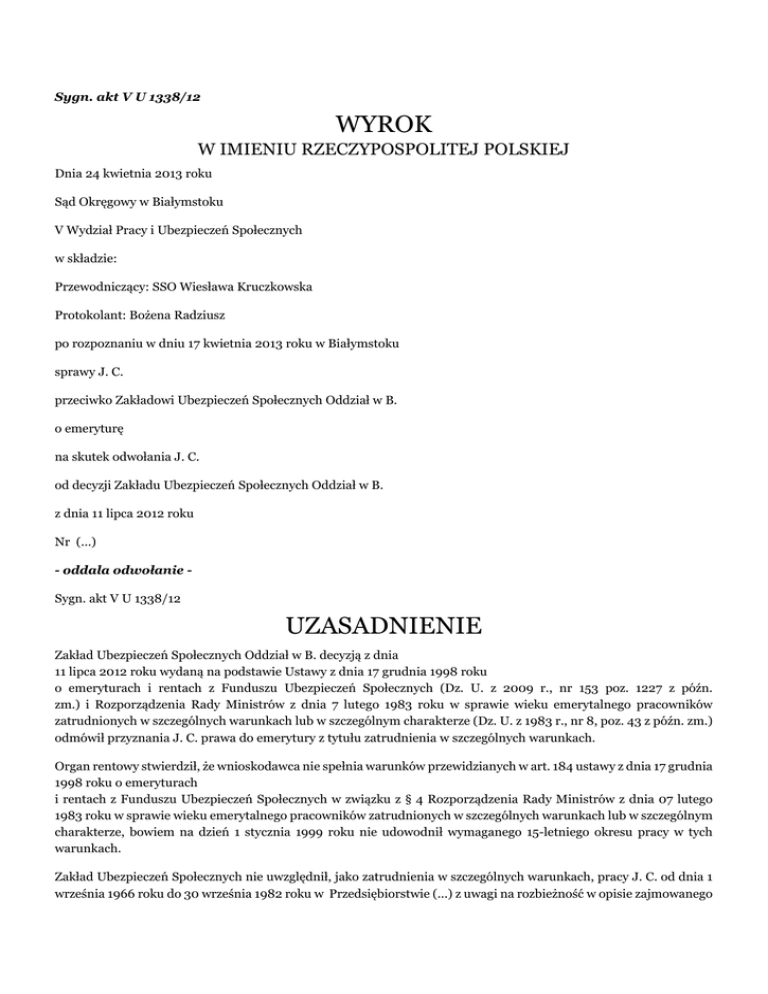 Sygn. akt V U 1338/12

WYROK
W IMIENIU RZECZYPOSPOLITEJ POLSKIEJ

Dnia 24 kwietnia 2013 roku

Sąd Okręgowy w Białymstoku

V Wydział Pracy i Ubezpieczeń Społecznych

w składzie:

Przewodniczący: SSO Wiesława Kruczkowska

Protokolant: Bożena Radziusz

po rozpoznaniu w dniu 17 kwietnia 2013 roku w Białymstoku

sprawy J. C.

przeciwko Zakładowi Ubezpieczeń Społecznych Oddział w B.

o emeryturę

na skutek odwołania J. C.

od decyzji Zakładu Ubezpieczeń Społecznych Oddział w B.

z dnia 11 lipca 2012 roku

Nr (...)

- oddala odwołanie -

Sygn. akt V U 1338/12

UZASADNIENIE

Zakład Ubezpieczeń Społecznych Oddział w B. decyzją z dnia 11 lipca 2012 roku wydaną na podstawie Ustawy z dnia 17 grudnia 1998 roku o emeryturach i rentach z Funduszu Ubezpieczeń Społecznych (Dz. U. z 2009 r., nr 153 poz. 1227 z późn. zm.) i Rozporządzenia Rady Ministrów z dnia 7 lutego 1983 roku w sprawie wieku emerytalnego pracowników zatrudnionych w szczególnych warunkach lub w szczególnym charakterze (Dz. U. z 1983 r., nr 8, poz. 43 z późn. zm.) odmówił przyznania J. C. prawa do emerytury z tytułu zatrudnienia w szczególnych warunkach.

Organ rentowy stwierdził, że wnioskodawca nie spełnia warunków przewidzianych w art. 184 ustawy z dnia 17 grudnia 1998 roku o emeryturach i rentach z Funduszu Ubezpieczeń Społecznych w związku z § 4 Rozporządzenia Rady Ministrów z dnia 07 lutego 1983 roku w sprawie wieku emerytalnego pracowników zatrudnionych w szczególnych warunkach lub w szczególnym charakterze, bowiem na dzień 1 stycznia 1999 roku nie udowodnił wymaganego 15-letniego okresu pracy w tych warunkach.

Zakład Ubezpieczeń Społecznych nie uwzględnił, jako zatrudnienia w szczególnych warunkach, pracy J. C. od dnia 1 września 1966 roku do 30 września 1982 roku w Przedsiębiorstwie (...) z uwagi na rozbieżność w opisie zajmowanego